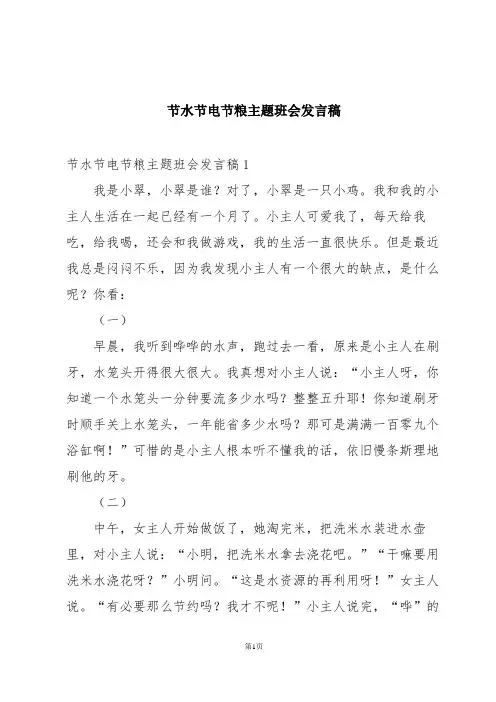 节水节电节粮主题班会发言稿

节水节电节粮主题班会发言稿1

我是小翠，小翠是谁？对了，小翠是一只小鸡。我和我的小主人生活在一起已经有一个月了。小主人可爱我了，每天给我吃，给我喝，还会和我做游戏，我的生活一直很快乐。但是最近我总是闷闷不乐，因为我发现小主人有一个很大的缺点，是什么呢？你看：

（一）

早晨，我听到哗哗的水声，跑过去一看，原来是小主人在刷牙，水笼头开得很大很大。我真想对小主人说：“小主人呀，你知道一个水笼头一分钟要流多少水吗？整整五升耶！你知道刷牙时顺手关上水笼头，一年能省多少水吗？那可是满满一百零九个浴缸啊！”可惜的是小主人根本听不懂我的话，依旧慢条斯理地刷他的牙。

（二）

中午，女主人开始做饭了，她淘完米，把洗米水装进水壶里，对小主人说：“小明，把洗米水拿去浇花吧。”“干嘛要用洗米水浇花呀？”小明问。“这是水资源的再利用呀！”女主人说。“有必要那么节约吗？我才不呢！”小主人说完，“哗”的

第1页